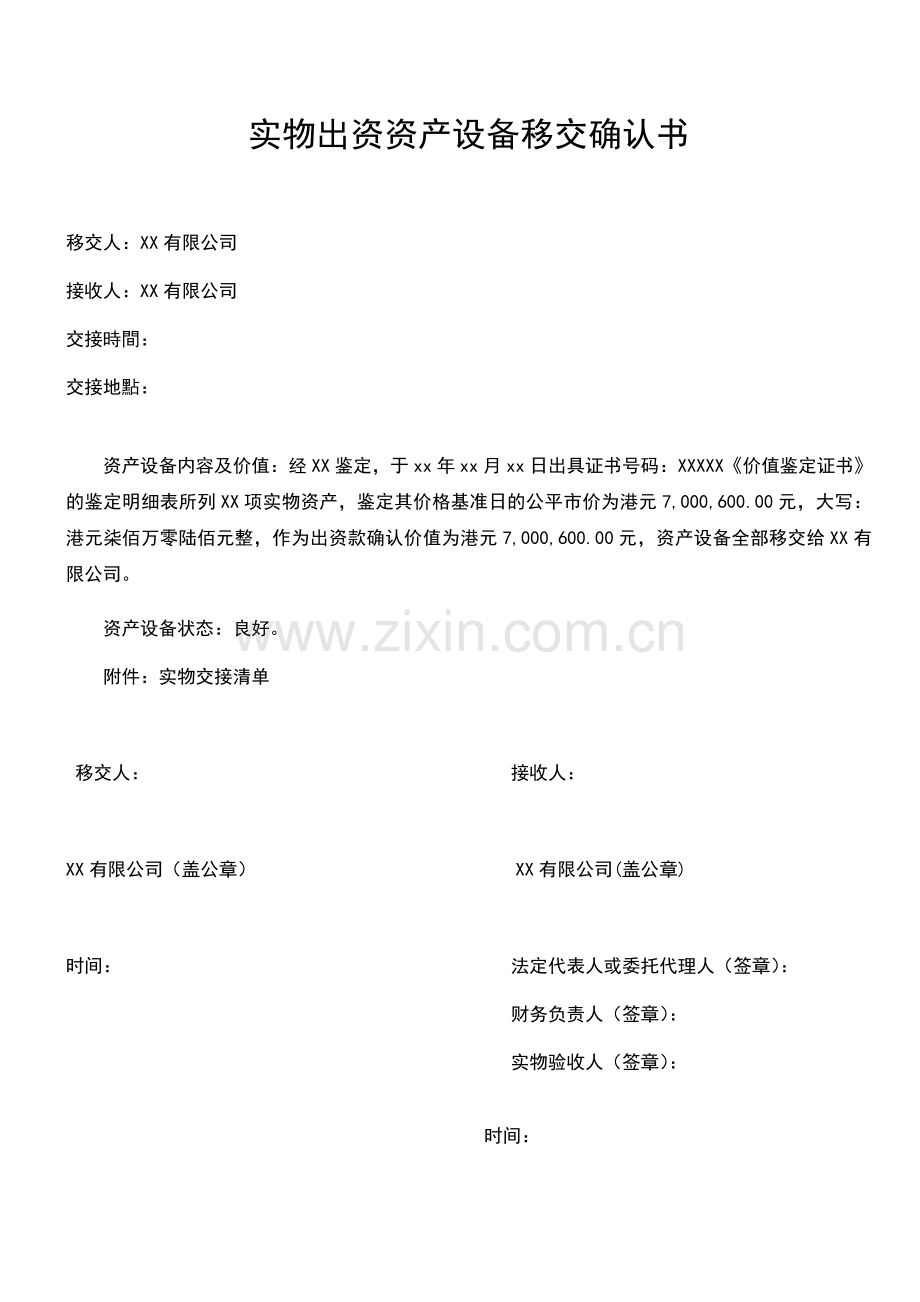 实物出资资产设备移交确认书

移交人：XX 有限公司

接收人：XX 有限公司

交接時間：

交接地點：

资产设备内容及价值：经 XX 鉴定，于 xx 年 xx 月 xx 日出具证书号码：XXXXX《价值鉴定证书》的鉴定明细表所列 XX 项实物资产，鉴定其价格基准日的公平市价为港元 7,000,600.00 元，大写：港元柒佰万零陆佰元整，作为出资款确认价值为港元 7,000,600.00 元，资产设备全部移交给 XX 有限公司。

资产设备状态：良好。

www.zixin.com.cn

附件：实物交接清单

移交人：

XX 有限公司（盖公章）

时间：

接收人：

XX 有限公司(盖公章)

法定代表人或委托代理人（签章）：

财务负责人（签章）：

实物验收人（签章）：

时间：